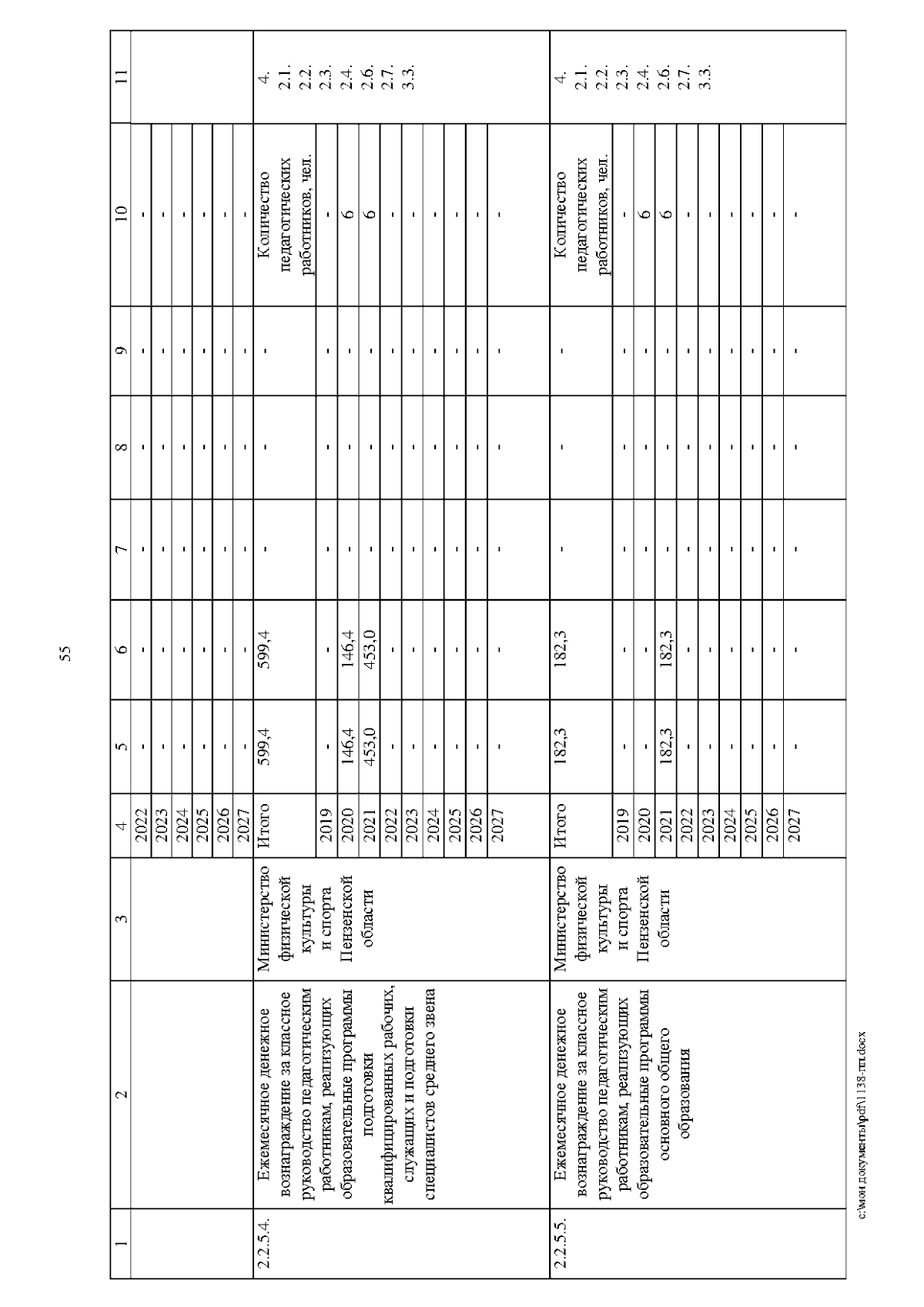 55

| 1 | 2 | 3 | 4 | 5 | 6 | 7 | 8 | 9 | 10 | 11 |
|---|---|---|---|---|---|---|---|---|---|---|
| | | | 2022 | - | - | - | - | - | - | |
| | | | 2023 | - | - | - | - | - | - | |
| | | | 2024 | - | - | - | - | - | - | |
| | | | 2025 | - | - | - | - | - | - | |
| | | | 2026 | - | - | - | - | - | - | |
| | | | 2027 | - | - | - | - | - | - | |
| 2.2.5.4. | Ежемесячное денежное вознаграждение за классное руководство педагогическим работникам, реализующих образовательные программы подготовки квалифицированных рабочих, служащих и подготовки специалистов среднего звена | Министерство физической культуры и спорта Пензенской области | Итого | 599,4 | 599,4 | - | - | - | Количество педагогических работников, чел. | 4. 2.1. 2.2. 2.3. 2.4. 2.6. 2.7. 3.3. |
| | | | 2019 | - | - | - | - | - | - | |
| | | | 2020 | 146,4 | 146,4 | - | - | - | 6 | |
| | | | 2021 | 453,0 | 453,0 | - | - | - | 6 | |
| | | | 2022 | - | - | - | - | - | - | |
| | | | 2023 | - | - | - | - | - | - | |
| | | | 2024 | - | - | - | - | - | - | |
| | | | 2025 | - | - | - | - | - | - | |
| | | | 2026 | - | - | - | - | - | - | |
| | | | 2027 | - | - | - | - | - | - | |
| 2.2.5.5. | Ежемесячное денежное вознаграждение за классное руководство педагогическим работникам, реализующих образовательные программы основного общего образования | Министерство физической культуры и спорта Пензенской области | Итого | 182,3 | 182,3 | - | - | - | Количество педагогических работников, чел. | 4. 2.1. 2.2. 2.3. 2.4. 2.6. 2.7. 3.3. |
| | | | 2019 | - | - | - | - | - | - | |
| | | | 2020 | - | - | - | - | - | 6 | |
| | | | 2021 | 182,3 | 182,3 | - | - | - | 6 | |
| | | | 2022 | - | - | - | - | - | - | |
| | | | 2023 | - | - | - | - | - | - | |
| | | | 2024 | - | - | - | - | - | - | |
| | | | 2025 | - | - | - | - | - | - | |
| | | | 2026 | - | - | - | - | - | - | |
| | | | 2027 | - | - | - | - | - | - | |

c:\мои документы\pdf\1138-пп.docx